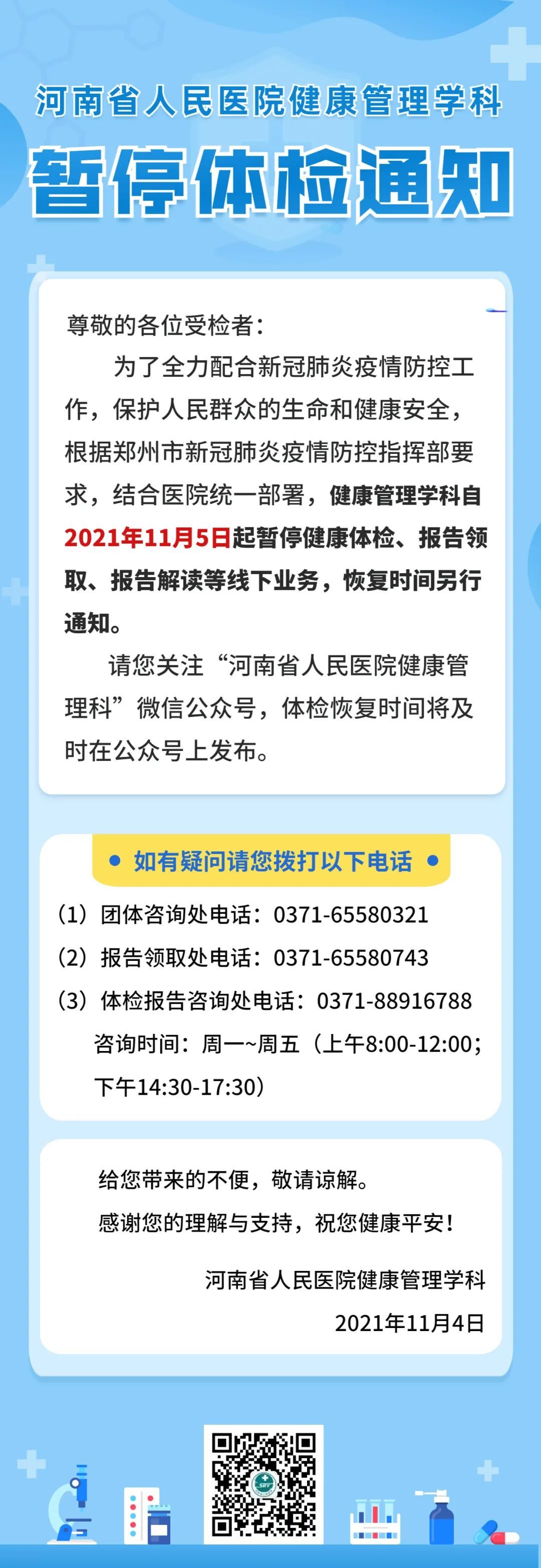 河南省人民医院健康管理学科

暂停体检通知

尊敬的各位受检者：

为了全力配合新冠肺炎疫情防控工作，保护人民群众的生命和健康安全，根据郑州市新冠肺炎疫情防控指挥部要求，结合医院统一部署，健康管理学科自2021年11月5日起暂停健康体检、报告领取、报告解读等线下业务，恢复时间另行通知。

请您关注“河南省人民医院健康管理科”微信公众号，体检恢复时间将及时在公众号上发布。

• 如有疑问请您拨打以下电话 •

（1）团体咨询处电话：0371-65580321

（2）报告领取处电话：0371-65580743

（3）体检报告咨询处电话：0371-88916788

咨询时间：周一~周五（上午8:00-12:00；下午14:30-17:30）

给您带来的不便，敬请谅解。

感谢您的理解与支持，祝您健康平安！

河南省人民医院健康管理学科

2021年11月4日